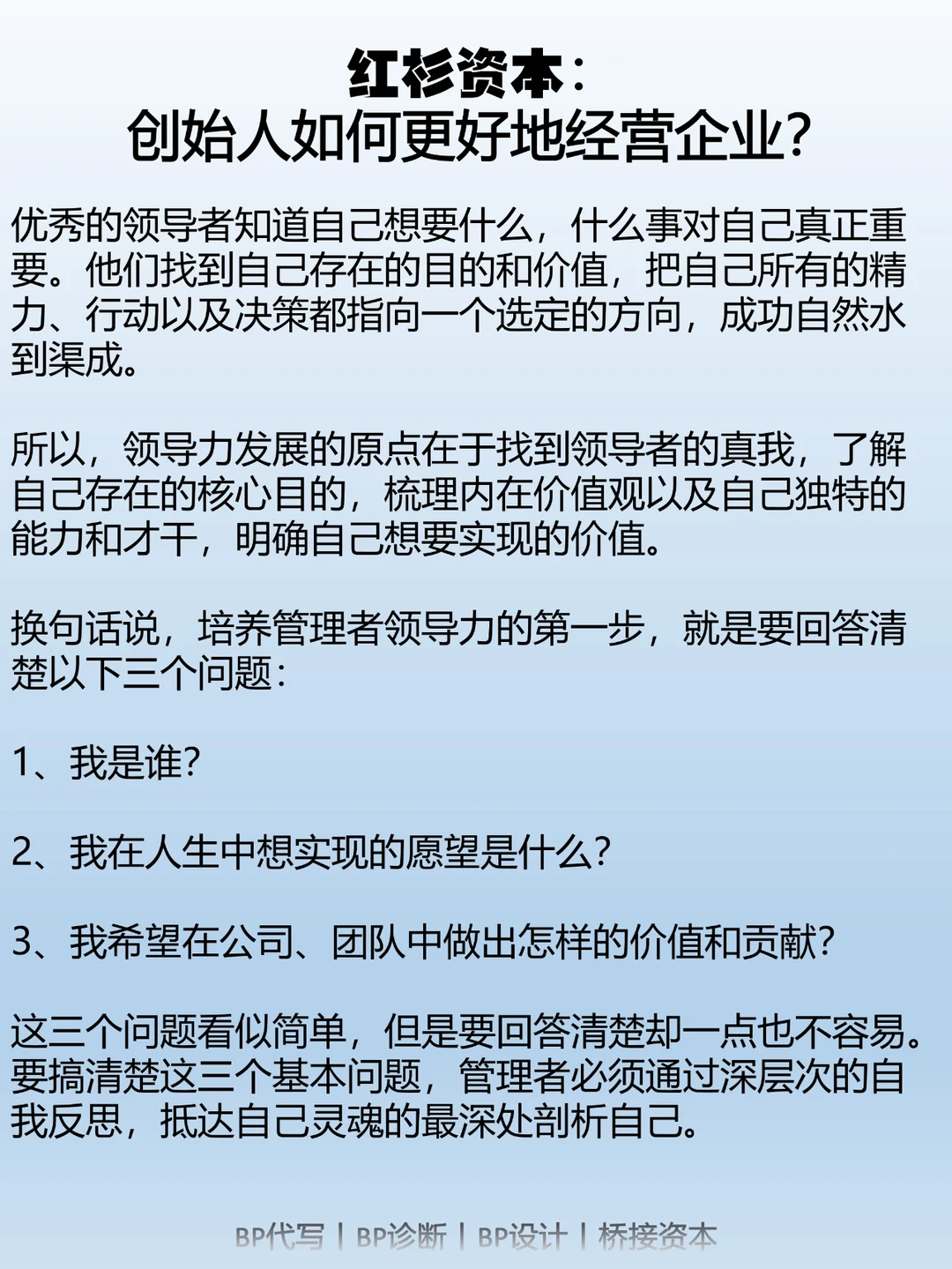 红杉资本：
创始人如何更好地经营企业？

优秀的领导者知道自己想要什么，什么事对自己真正重要。他们找到自己存在的目的和价值，把自己所有的精力、行动以及决策都指向一个选定的方向，成功自然水到渠成。

所以，领导力发展的原点在于找到领导者的真我，了解自己存在的核心目的，梳理内在价值观以及自己独特的能力和才干，明确自己想要实现的价值。

换句话说，培养管理者领导力的第一步，就是要回答清楚以下三个问题：

1、我是谁？

2、我在人生中想实现的愿望是什么？

3、我希望在公司、团队中做出怎样的价值和贡献？

这三个问题看似简单，但是要回答清楚却一点也不容易。要搞清楚这三个基本问题，管理者必须通过深层次的自我反思，抵达自己灵魂的最深处剖析自己。

BP代写 | BP诊断 | BP设计 | 桥接资本